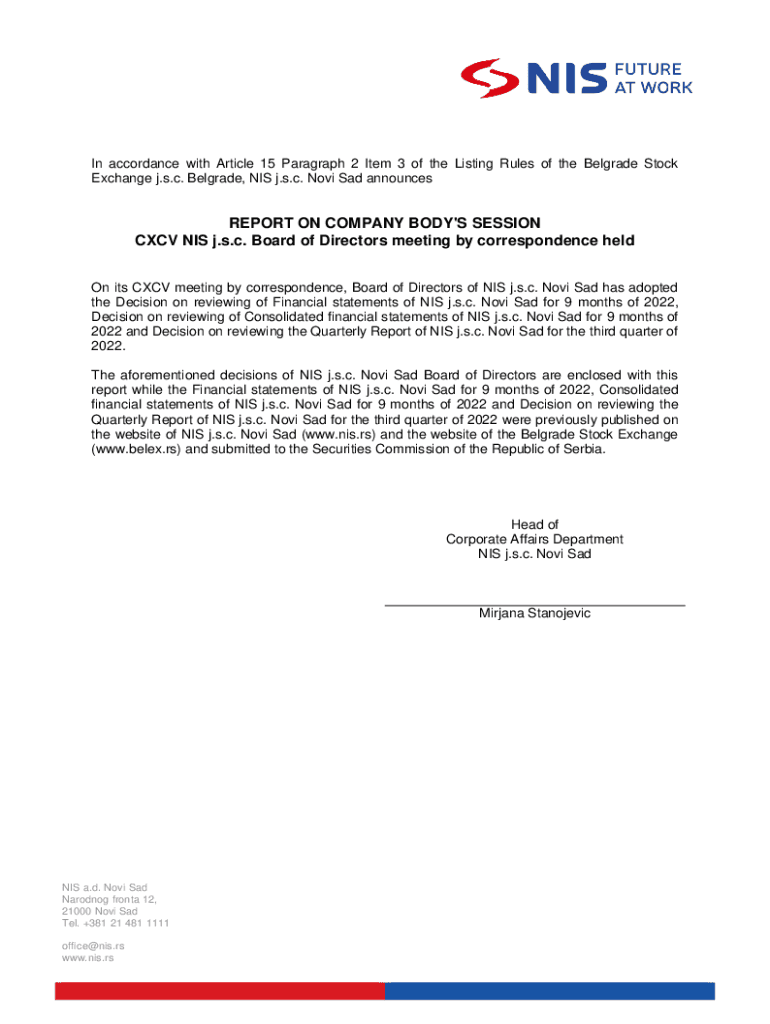 NIS FUTURE AT WORK

In accordance with Article 15 Paragraph 2 Item 3 of the Listing Rules of the Belgrade Stock Exchange j.s.c. Belgrade, NIS j.s.c. Novi Sad announces

REPORT ON COMPANY BODY'S SESSION
CXCV NIS j.s.c. Board of Directors meeting by correspondence held

On its CXCV meeting by correspondence, Board of Directors of NIS j.s.c. Novi Sad has adopted the Decision on reviewing of Financial statements of NIS j.s.c. Novi Sad for 9 months of 2022, Decision on reviewing of Consolidated financial statements of NIS j.s.c. Novi Sad for 9 months of 2022 and Decision on reviewing the Quarterly Report of NIS j.s.c. Novi Sad for the third quarter of 2022.

The aforementioned decisions of NIS j.s.c. Novi Sad Board of Directors are enclosed with this report while the Financial statements of NIS j.s.c. Novi Sad for 9 months of 2022, Consolidated financial statements of NIS j.s.c. Novi Sad for 9 months of 2022 and Decision on reviewing the Quarterly Report of NIS j.s.c. Novi Sad for the third quarter of 2022 were previously published on the website of NIS j.s.c. Novi Sad (www.nis.rs) and the website of the Belgrade Stock Exchange (www.belex.rs) and submitted to the Securities Commission of the Republic of Serbia.

Head of
Corporate Affairs Department
NIS j.s.c. Novi Sad

Mirjana Stanojevic

NIS a.d. Novi Sad
Narodnog fronta 12,
21000 Novi Sad
Tel. +381 21 481 1111

office@nis.rs
www.nis.rs